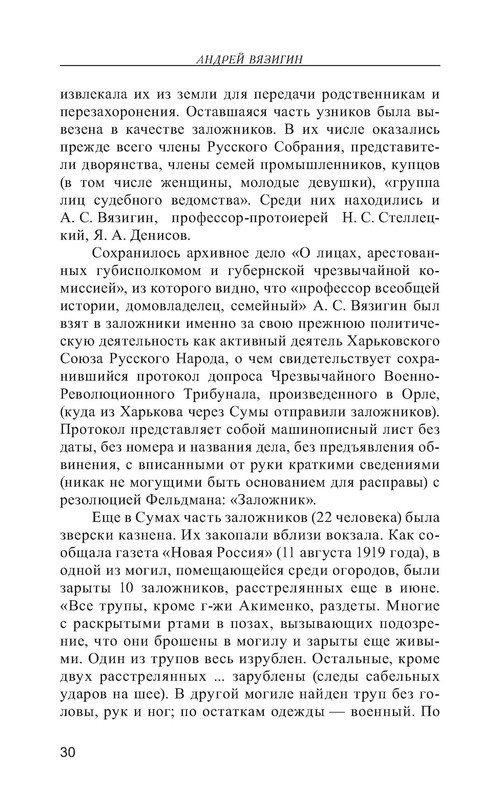 АНДРЕЙ ВЯЗИГИН

извлекала их из земли для передачи родственникам и перезахоронения. Оставшаяся часть узников была вывезена в качестве заложников. В их числе оказались прежде всего члены Русского Собрания, представители дворянства, члены семей промышленников, купцов (в том числе женщины, молодые девушки), «группа лиц судебного ведомства». Среди них находились и А. С. Вязигин, профессор-протоиерей Н. С. Стеллецкий, Я. А. Денисов.

Сохранилось архивное дело «О лицах, арестованных губисполкомом и губернской чрезвычайной комиссией», из которого видно, что «профессор всеобщей истории, домовладелец, семейный» А. С. Вязигин был взят в заложники именно за свою прежнюю политическую деятельность как активный деятель Харьковского Союза Русского Народа, о чем свидетельствует сохранившийся протокол допроса Чрезвычайного Военно-Революционного Трибунала, произведенного в Орле, (куда из Харькова через Сумы отправили заложников). Протокол представляет собой машинописный лист без даты, без номера и названия дела, без предъявления обвинения, с вписанными от руки краткими сведениями (никак не могущими быть основанием для расправы) с резолюцией Фельдмана: «Заложник».

Еще в Сумах часть заложников (22 человека) была зверски казнена. Их закопали вблизи вокзала. Как сообщала газета «Новая Россия» (11 августа 1919 года), в одной из могил, помещающейся среди огородов, были зарыты 10 заложников, расстрелянных еще в июне. «Все трупы, кроме г-жи Акименко, раздеты. Многие с раскрытыми ртами в позах, вызывающих подозрение, что они брошены в могилу и зарыты еще живыми. Один из трупов весь изрублен. Остальные, кроме двух расстрелянных ... зарублены (следы сабельных ударов на шее). В другой могиле найден труп без головы, рук и ног; по остаткам одежды — военный. По

30